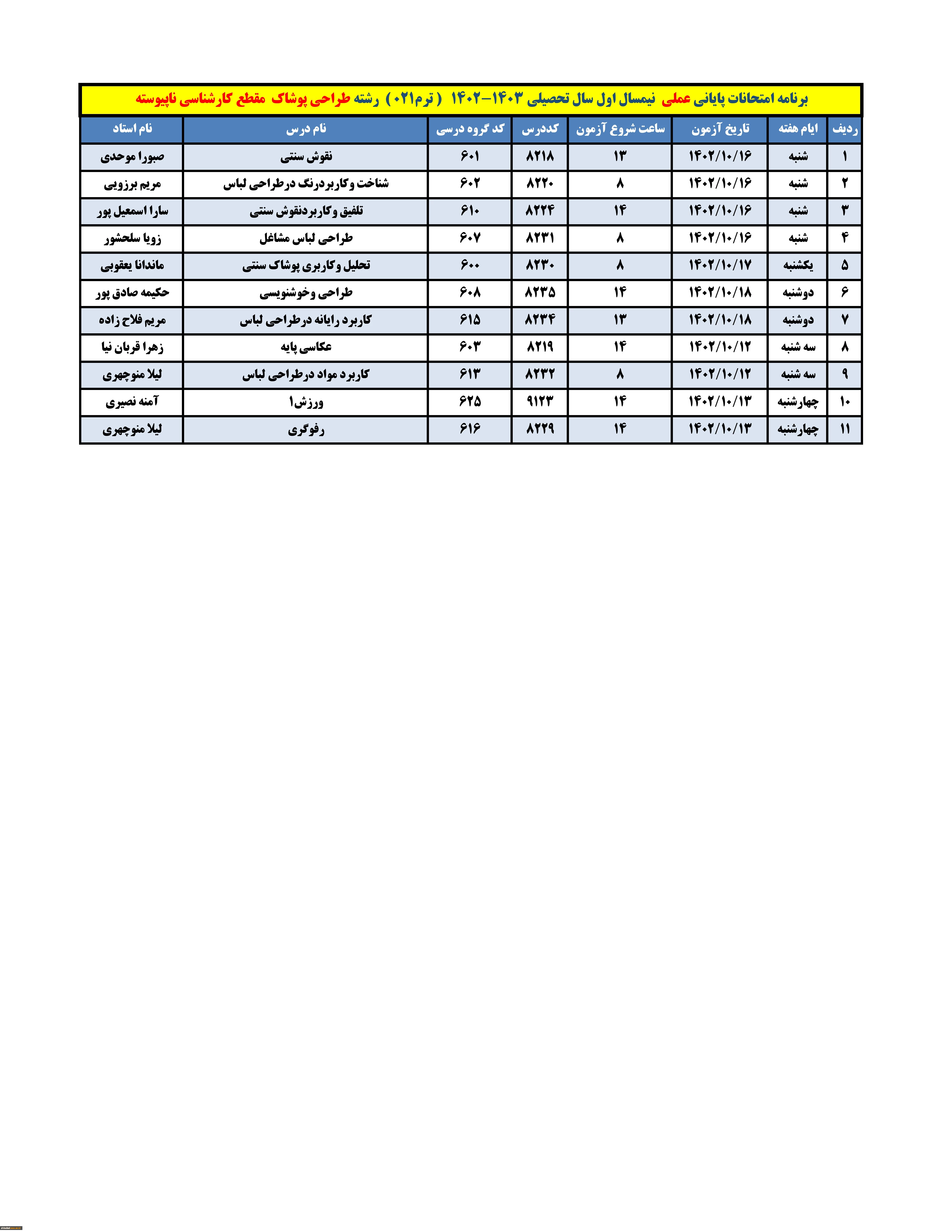 برنامه امتحانات پایانی عملی نیمسال اول سال تحصیلی ۱۴۰۳-۱۴۰۲ ( ترم۰۲۱ ) رشته طراحی پوشاک مقطع کارشناسی ناپیوسته

| ردیف | ایام هفته | تاریخ آزمون | ساعت شروع آزمون | کددرس | کد گروه درسی | نام درس | نام استاد |
|---|---|---|---|---|---|---|---|
| ۱ | شنبه | ۱۴۰۲/۱۰/۱۶ | ۱۳ | ۸۲۱۸ | ۶۰۱ | نقوش سنتی | صبورا موحدی |
| ۲ | شنبه | ۱۴۰۲/۱۰/۱۶ | ۸ | ۸۲۲۰ | ۶۰۲ | شناخت وکاربردرنگ درطراحی لباس | مریم برزویی |
| ۳ | شنبه | ۱۴۰۲/۱۰/۱۶ | ۱۴ | ۸۲۲۴ | ۶۱۰ | تلفیق وکاربردنقوش سنتی | سارا اسمعیل پور |
| ۴ | شنبه | ۱۴۰۲/۱۰/۱۶ | ۸ | ۸۲۳۱ | ۶۰۷ | طراحی لباس مشاغل | زویا سلحشور |
| ۵ | یکشنبه | ۱۴۰۲/۱۰/۱۷ | ۸ | ۸۲۳۰ | ۶۰۰ | تحلیل وکاربری پوشاک سنتی | ماندانا یعقوبی |
| ۶ | دوشنبه | ۱۴۰۲/۱۰/۱۸ | ۱۴ | ۸۲۳۵ | ۶۰۸ | طراحی وخوشنویسی | حکیمه صادق پور |
| ۷ | دوشنبه | ۱۴۰۲/۱۰/۱۸ | ۱۳ | ۸۲۳۴ | ۶۱۵ | کاربرد رایانه درطراحی لباس | مریم فلاح زاده |
| ۸ | سه شنبه | ۱۴۰۲/۱۰/۱۲ | ۱۴ | ۸۲۱۹ | ۶۰۳ | عکاسی پایه | زهرا قربان نیا |
| ۹ | سه شنبه | ۱۴۰۲/۱۰/۱۲ | ۸ | ۸۲۳۲ | ۶۱۳ | کاربرد مواد درطراحی لباس | لیلا منوچهری |
| ۱۰ | چهارشنبه | ۱۴۰۲/۱۰/۱۳ | ۱۴ | ۹۱۲۳ | ۶۲۵ | ورزش۱ | آمنه نصیری |
| ۱۱ | چهارشنبه | ۱۴۰۲/۱۰/۱۳ | ۱۴ | ۸۲۲۹ | ۶۱۶ | رفوگری | لیلا منوچهری |